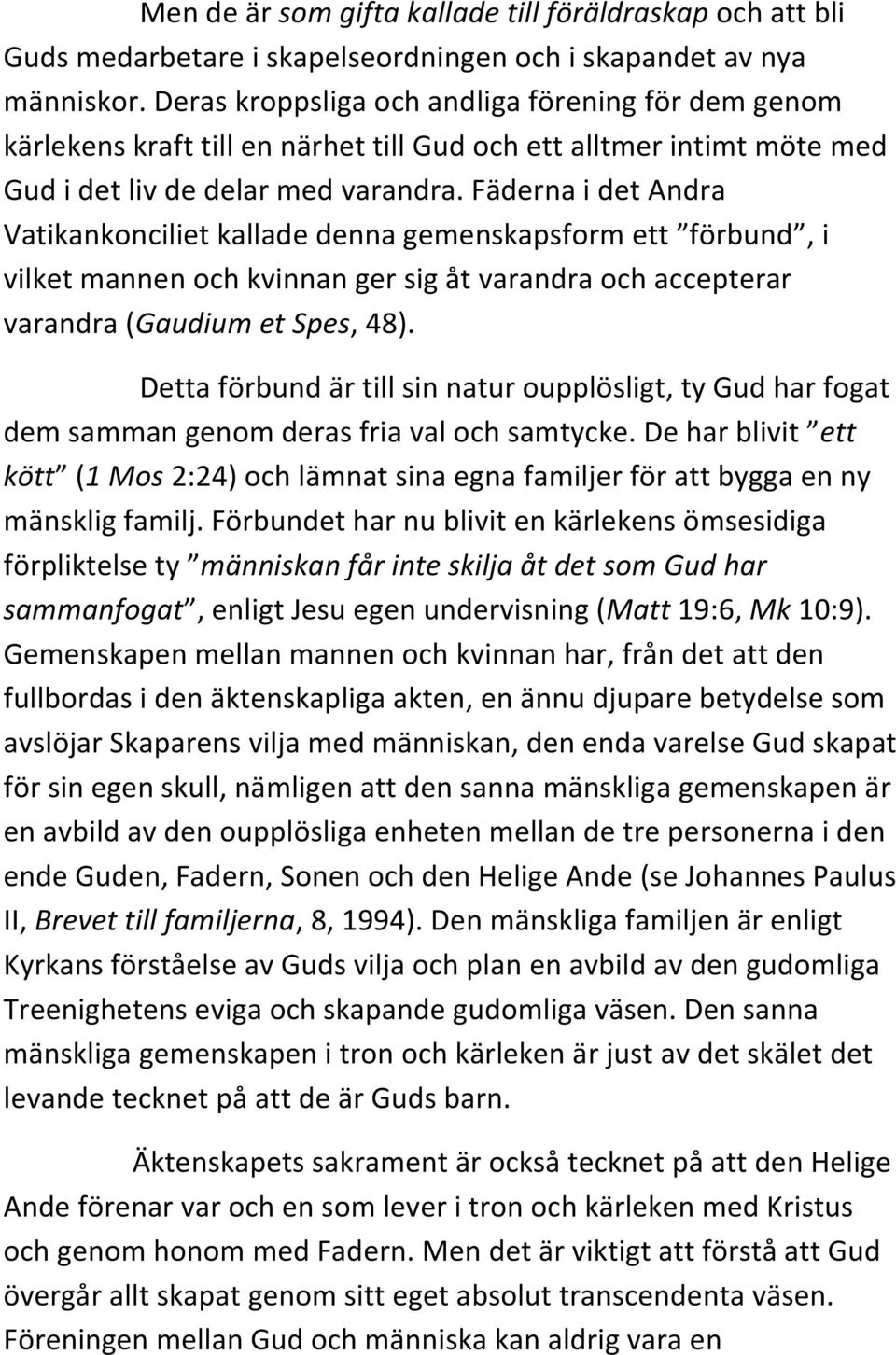 Men de är som gifta kallade till föräldraskap och att bli Guds medarbetare i skapelseordningen och i skapandet av nya människor. Deras kroppsliga och andliga förening för dem genom kärlekens kraft till en närhet till Gud och ett alltmer intimt möte med Gud i det liv de delar med varandra. Fäderna i det Andra Vatikankonciliet kallade denna gemenskapsform ett ”förbund”, i vilket mannen och kvinnan ger sig åt varandra och accepterar varandra (Gaudium et Spes, 48).

Detta förbund är till sin natur oupplösligt, ty Gud har fogat dem samman genom deras fria val och samtycke. De har blivit ”ett kött” (1 Mos 2:24) och lämnat sina egna familjer för att bygga en ny mänsklig familj. Förbundet har nu blivit en kärlekens ömsesidiga förpliktelse ty ”människan får inte skilja åt det som Gud har sammanfogat”, enligt Jesu egen undervisning (Matt 19:6, Mk 10:9). Gemenskapen mellan mannen och kvinnan har, från det att den fullbordas i den äktenskapliga akten, en ännu djupare betydelse som avslöjar Skaparens vilja med människan, den enda varelse Gud skapat för sin egen skull, nämligen att den sanna mänskliga gemenskapen är en avbild av den oupplösliga enheten mellan de tre personerna i den ende Guden, Fadern, Sonen och den Helige Ande (se Johannes Paulus II, Brevet till familjerna, 8, 1994). Den mänskliga familjen är enligt Kyrkans förståelse av Guds vilja och plan en avbild av den gudomliga Treenighetens eviga och skapande gudomliga väsen. Den sanna mänskliga gemenskapen i tron och kärleken är just av det skälet det levande tecknet på att de är Guds barn.

Äktenskapets sakrament är också tecknet på att den Helige Ande förenar var och en som lever i tron och kärleken med Kristus och genom honom med Fadern. Men det är viktigt att förstå att Gud övergår allt skapat genom sitt eget absolut transcendenta väsen. Föreningen mellan Gud och människa kan aldrig vara en